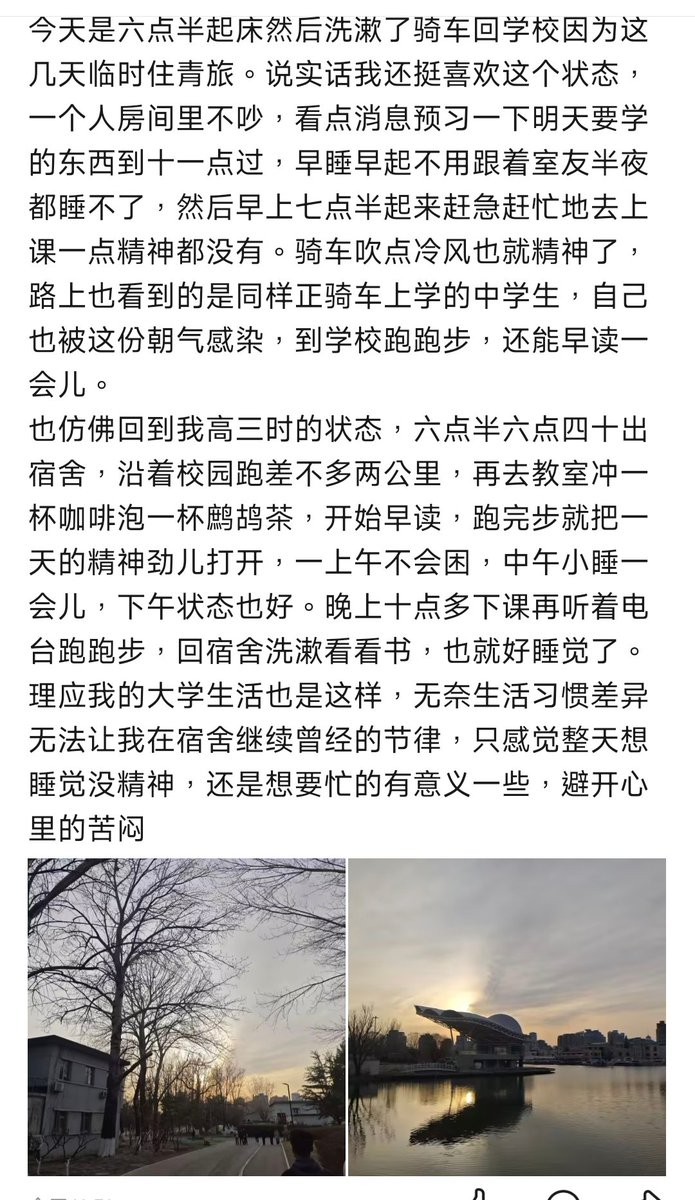 今天是六点半起床然后洗漱了骑车回学校因为这几天临时住青旅。说实话我还挺喜欢这个状态，一个人房间里不吵，看点消息预习一下明天要学的东西到十一点过，早睡早起不用跟着室友半夜都睡不了，然后早上七点半起来赶急赶忙地去上课一点精神都没有。骑车吹点冷风也就精神了，路上也看到的是同样正骑车上学的中学生，自己也被这份朝气感染，到学校跑跑步，还能早读一会儿。
也仿佛回到我高三时的状态，六点半六点四十出宿舍，沿着校园跑差不多两公里，再去教室冲一杯咖啡泡一杯鹧鸪茶，开始早读，跑完步就把一天的精神劲儿打开，一上午不会困，中午小睡一会儿，下午状态也好。晚上十点多下课再听着电台跑跑步，回宿舍洗漱看看书，也就好睡觉了。
理应我的大学生活也是这样，无奈生活习惯差异无法让我在宿舍继续曾经的节律，只感觉整天想睡觉没精神，还是想要忙的有意义一些，避开心里的苦闷